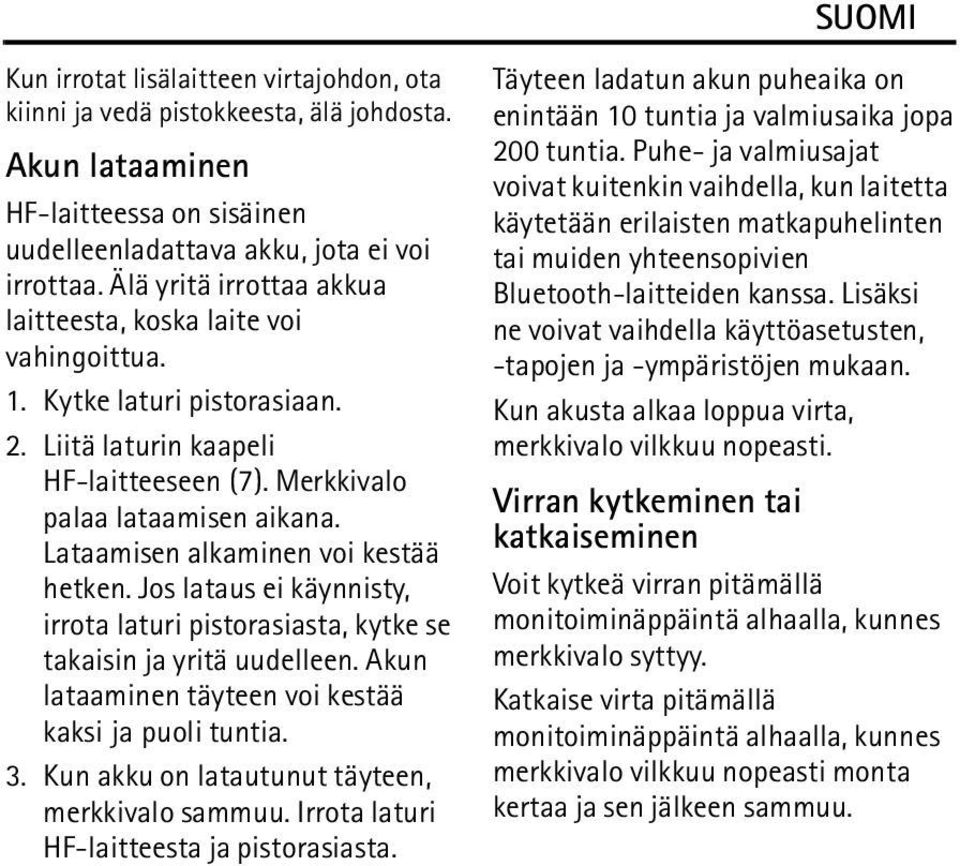 SUOMI

Kun irrotat lisälaitteen virtajohdon, ota kiinni ja vedä pistokkeesta, älä johdosta.

Akun lataaminen

HF-laitteessa on sisäinen uudelleenladattava akku, jota ei voi irrottaa. Älä yritä irrottaa akkua laitteesta, koska laite voi vahingoittua.

1. Kytke laturi pistorasiaan.

2. Liitä laturin kaapeli HF-laitteeseen (7). Merkkivalo palaa lataamisen aikana. Lataamisen alkaminen voi kestää hetken. Jos lataus ei käynnisty, irrota laturi pistorasiasta, kytke se takaisin ja yritä uudelleen. Akun lataaminen täyteen voi kestää kaksi ja puoli tuntia.

3. Kun akku on latautunut täyteen, merkkivalo sammuu. Irrota laturi HF-laitteesta ja pistorasiasta.

Täyteen ladatun akun puheaika on enintään 10 tuntia ja valmiusaika jopa 200 tuntia. Puhe- ja valmiusajat voivat kuitenkin vaihdella, kun laitetta käytetään erilaisten matkapuhelinten tai muiden yhteensopivien Bluetooth-laitteiden kanssa. Lisäksi ne voivat vaihdella käyttöasetusten, -tapojen ja -ympäristöjen mukaan.

Kun akusta alkaa loppua virta, merkkivalo vilkkuu nopeasti.

Virran kytkeminen tai katkaiseminen

Voit kytkeä virran pitämällä monitoiminäppäintä alhaalla, kunnes merkkivalo syttyy.

Katkaise virta pitämällä monitoiminäppäintä alhaalla, kunnes merkkivalo vilkkuu nopeasti monta kertaa ja sen jälkeen sammuu.